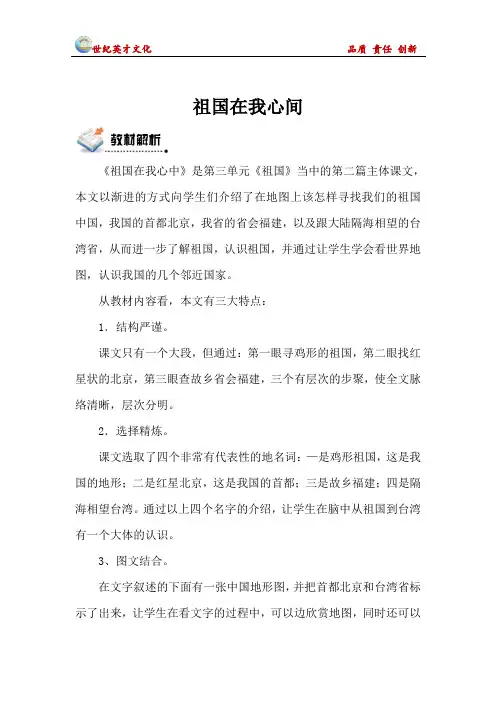 世纪英才文化　　品质 责任 创新

祖国在我心间

教材解析

《祖国在我心中》是第三单元《祖国》当中的第二篇主体课文，本文以渐进的方式向学生们介绍了在地图上该怎样寻找我们的祖国中国，我国的首都北京，我省的省会福建，以及跟大陆隔海相望的台湾省，从而进一步了解祖国，认识祖国，并通过让学生学会看世界地图，认识我国的几个邻近国家。

从教材内容看，本文有三大特点：

1．结构严谨。

课文只有一个大段，但通过：第一眼寻鸡形的祖国，第二眼找红星状的北京，第三眼查故乡省会福建，三个有层次的步聚，使全文脉络清晰，层次分明。

2．选择精炼。

课文选取了四个非常有代表性的地名词：一是鸡形祖国，这是我国的地形；二是红星北京，这是我国的首都；三是故乡福建；四是隔海相望台湾。通过以上四个名字的介绍，让学生在脑中从祖国到台湾有一个大体的认识。

3、图文结合。

在文字叙述的下面有一张中国地形图，并把首都北京和台湾省标示了出来，让学生在看文字的过程中，可以边欣赏地图，同时还可以